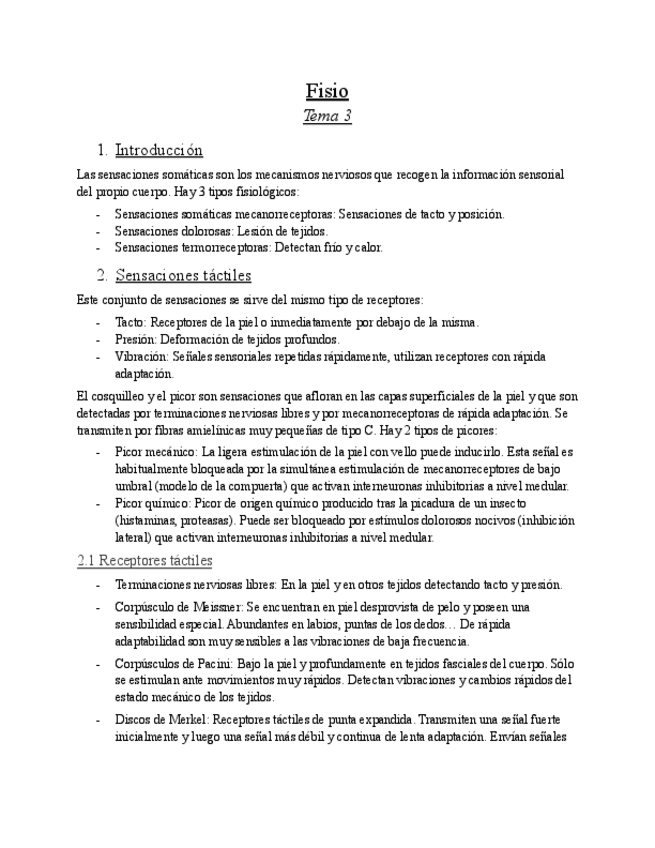 Fisio

Tema 3

1. Introducción

Las sensaciones somáticas son los mecanismos nerviosos que recogen la información sensorial del propio cuerpo. Hay 3 tipos fisiológicos:

- Sensaciones somáticas mecanorreceptoras: Sensaciones de tacto y posición.
- Sensaciones dolorosas: Lesión de tejidos.
- Sensaciones termorreceptoras: Detectan frío y calor.

2. Sensaciones táctiles

Este conjunto de sensaciones se sirve del mismo tipo de receptores:

- Tacto: Receptores de la piel o inmediatamente por debajo de la misma.
- Presión: Deformación de tejidos profundos.
- Vibración: Señales sensoriales repetidas rápidamente, utilizan receptores con rápida adaptación.

El cosquilleo y el picor son sensaciones que afloran en las capas superficiales de la piel y que son detectadas por terminaciones nerviosas libres y por mecanorreceptoras de rápida adaptación. Se transmiten por fibras amielínicas muy pequeñas de tipo C. Hay 2 tipos de picores:

- Picor mecánico: La ligera estimulación de la piel con vello puede inducirlo. Esta señal es habitualmente bloqueada por la simultánea estimulación de mecanorreceptores de bajo umbral (modelo de la compuerta) que activan interneuronas inhibitorias a nivel medular.
- Picor químico: Picor de origen químico producido tras la picadura de un insecto (histaminas, proteasas). Puede ser bloqueado por estímulos dolorosos nocivos (inhibición lateral) que activan interneuronas inhibitorias a nivel medular.

2.1 Receptores táctiles

- Terminaciones nerviosas libres: En la piel y en otros tejidos detectando tacto y presión.
- Corpúsculo de Meissner: Se encuentran en piel desprovista de pelo y poseen una sensibilidad especial. Abundantes en labios, puntas de los dedos… De rápida adaptabilidad son muy sensibles a las vibraciones de baja frecuencia.
- Corpúsculos de Pacini: Bajo la piel y profundamente en tejidos fasciales del cuerpo. Sólo se estimulan ante movimientos muy rápidos. Detectan vibraciones y cambios rápidos del estado mecánico de los tejidos.
- Discos de Merkel: Receptores táctiles de punta expandida. Transmiten una señal fuerte inicialmente y luego una señal más débil y continua de lenta adaptación. Envían señales